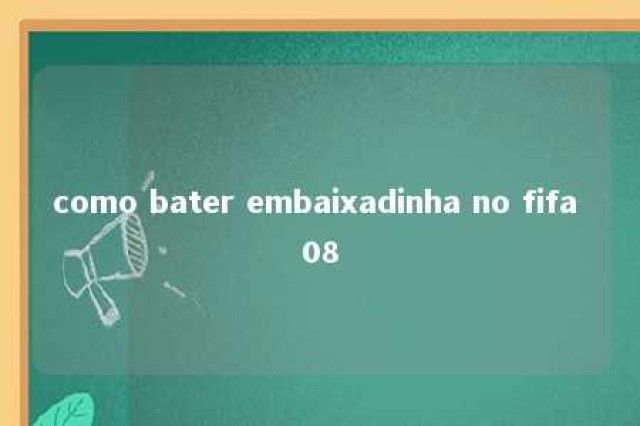 como bater embaixadinha no fifa 08